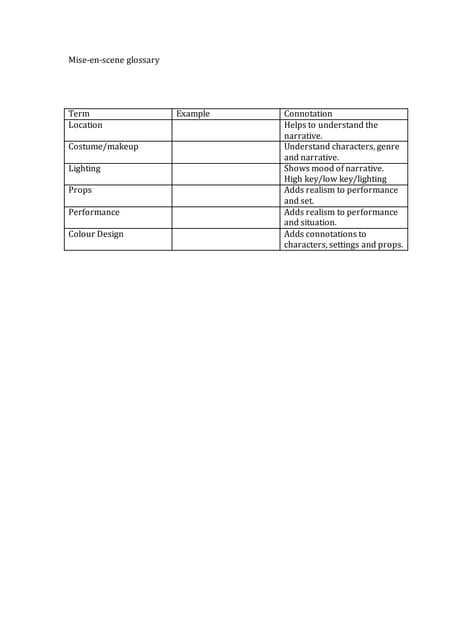 Mise-en-scene glossary

| Term | Example | Connotation |
|---|---|---|
| Location | | Helps to understand the narrative. |
| Costume/makeup | | Understand characters, genre and narrative. |
| Lighting | | Shows mood of narrative. High key/low key/lighting |
| Props | | Adds realism to performance and set. |
| Performance | | Adds realism to performance and situation. |
| Colour Design | | Adds connotations to characters, settings and props. |